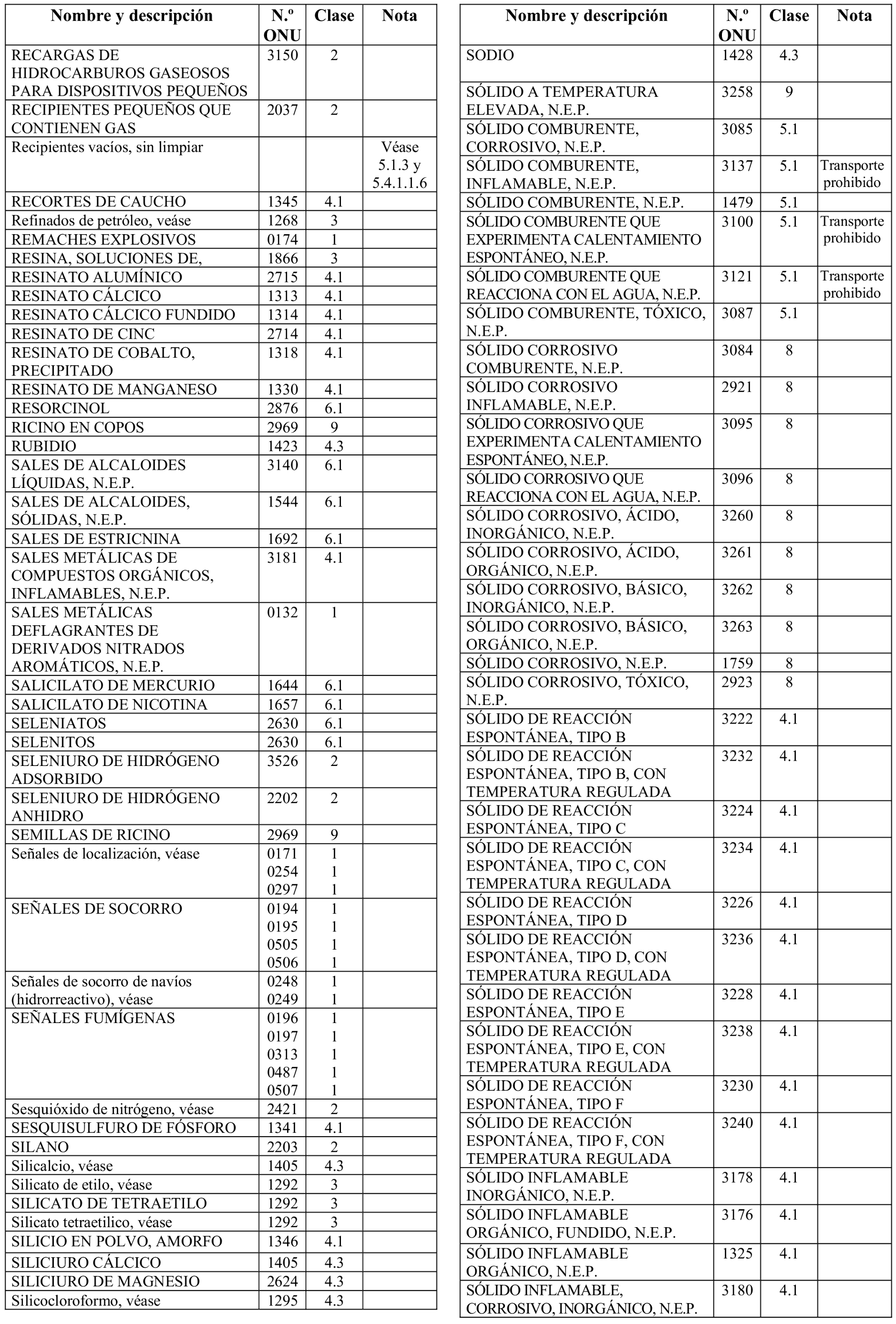 | Nombre y descripción | N.º ONU | Clase | Nota |
|---|---|---|---|
| RECARGAS DE HIDROCARBUROS GASEOSOS PARA DISPOSITIVOS PEQUEÑOS | 3150 | 2 | |
| RECIPIENTES PEQUEÑOS QUE CONTIENEN GAS | 2037 | 2 | |
| Recipientes vacíos, sin limpiar | | | Véase 5.1.3 y 5.4.1.1.6 |
| RECORTES DE CAUCHO | 1345 | 4.1 | |
| Refinados de petróleo, veáse | 1268 | 3 | |
| REMACHES EXPLOSIVOS | 0174 | 1 | |
| RESINA, SOLUCIONES DE, | 1866 | 3 | |
| RESINATO ALUMÍNICO | 2715 | 4.1 | |
| RESINATO CÁLCICO | 1313 | 4.1 | |
| RESINATO CÁLCICO FUNDIDO | 1314 | 4.1 | |
| RESINATO DE CINC | 2714 | 4.1 | |
| RESINATO DE COBALTO, PRECIPITADO | 1318 | 4.1 | |
| RESINATO DE MANGANESO | 1330 | 4.1 | |
| RESORCINOL | 2876 | 6.1 | |
| RICINO EN COPOS | 2969 | 9 | |
| RUBIDIO | 1423 | 4.3 | |
| SALES DE ALCALOIDES LÍQUIDAS, N.E.P. | 3140 | 6.1 | |
| SALES DE ALCALOIDES, SÓLIDAS, N.E.P. | 1544 | 6.1 | |
| SALES DE ESTRICNINA | 1692 | 6.1 | |
| SALES METÁLICAS DE COMPUESTOS ORGÁNICOS, INFLAMABLES, N.E.P. | 3181 | 4.1 | |
| SALES METÁLICAS DEFLAGRANTES DE DERIVADOS NITRADOS AROMÁTICOS, N.E.P. | 0132 | 1 | |
| SALICILATO DE MERCURIO | 1644 | 6.1 | |
| SALICILATO DE NICOTINA | 1657 | 6.1 | |
| SELENIATOS | 2630 | 6.1 | |
| SELENITOS | 2630 | 6.1 | |
| SELENIURO DE HIDRÓGENO ADSORBIDO | 3526 | 2 | |
| SELENIURO DE HIDRÓGENO ANHIDRO | 2202 | 2 | |
| SEMILLAS DE RICINO | 2969 | 9 | |
| Señales de localización, véase | 0171 0254 0297 | 1 1 1 | |
| SEÑALES DE SOCORRO | 0194 0195 0505 0506 | 1 1 1 1 | |
| Señales de socorro de navíos (hidrorreactivo), véase | 0248 0249 | 1 1 | |
| SEÑALES FUMÍGENAS | 0196 0197 0313 0487 0507 | 1 1 1 1 1 | |
| Sesquióxido de nitrógeno, véase | 2421 | 2 | |
| SESQUISULFURO DE FÓSFORO | 1341 | 4.1 | |
| SILANO | 2203 | 2 | |
| Silicalcio, véase | 1405 | 4.3 | |
| Silicato de etilo, véase | 1292 | 3 | |
| SILICATO DE TETRAETILO | 1292 | 3 | |
| Silicato tetraetilico, véase | 1292 | 3 | |
| SILICIO EN POLVO, AMORFO | 1346 | 4.1 | |
| SILICIURO CÁLCICO | 1405 | 4.3 | |
| SILICIURO DE MAGNESIO | 2624 | 4.3 | |
| Silicocloroformo, véase | 1295 | 4.3 | |

| Nombre y descripción | N.º ONU | Clase | Nota |
|---|---|---|---|
| SODIO | 1428 | 4.3 | |
| SÓLIDO A TEMPERATURA ELEVADA, N.E.P. | 3258 | 9 | |
| SÓLIDO COMBURENTE, CORROSIVO, N.E.P. | 3085 | 5.1 | |
| SÓLIDO COMBURENTE, INFLAMABLE, N.E.P. | 3137 | 5.1 | Transporte prohibido |
| SÓLIDO COMBURENTE, N.E.P. | 1479 | 5.1 | |
| SÓLIDO COMBURENTE QUE EXPERIMENTA CALENTAMIENTO ESPONTÁNEO, N.E.P. | 3100 | 5.1 | Transporte prohibido |
| SÓLIDO COMBURENTE QUE REACCIONA CON EL AGUA, N.E.P. | 3121 | 5.1 | Transporte prohibido |
| SÓLIDO COMBURENTE, TÓXICO, N.E.P. | 3087 | 5.1 | |
| SÓLIDO CORROSIVO COMBURENTE, N.E.P. | 3084 | 8 | |
| SÓLIDO CORROSIVO INFLAMABLE, N.E.P. | 2921 | 8 | |
| SÓLIDO CORROSIVO QUE EXPERIMENTA CALENTAMIENTO ESPONTÁNEO, N.E.P. | 3095 | 8 | |
| SÓLIDO CORROSIVO QUE REACCIONA CON EL AGUA, N.E.P. | 3096 | 8 | |
| SÓLIDO CORROSIVO, ÁCIDO, INORGÁNICO, N.E.P. | 3260 | 8 | |
| SÓLIDO CORROSIVO, ÁCIDO, ORGÁNICO, N.E.P. | 3261 | 8 | |
| SÓLIDO CORROSIVO, BÁSICO, INORGÁNICO, N.E.P. | 3262 | 8 | |
| SÓLIDO CORROSIVO, BÁSICO, ORGÁNICO, N.E.P. | 3263 | 8 | |
| SÓLIDO CORROSIVO, N.E.P. | 1759 | 8 | |
| SÓLIDO CORROSIVO, TÓXICO, N.E.P. | 2923 | 8 | |
| SÓLIDO DE REACCIÓN ESPONTÁNEA, TIPO B | 3222 | 4.1 | |
| SÓLIDO DE REACCIÓN ESPONTÁNEA, TIPO B, CON TEMPERATURA REGULADA | 3232 | 4.1 | |
| SÓLIDO DE REACCIÓN ESPONTÁNEA, TIPO C | 3224 | 4.1 | |
| SÓLIDO DE REACCIÓN ESPONTÁNEA, TIPO C, CON TEMPERATURA REGULADA | 3234 | 4.1 | |
| SÓLIDO DE REACCIÓN ESPONTÁNEA, TIPO D | 3226 | 4.1 | |
| SÓLIDO DE REACCIÓN ESPONTÁNEA, TIPO D, CON TEMPERATURA REGULADA | 3236 | 4.1 | |
| SÓLIDO DE REACCIÓN ESPONTÁNEA, TIPO E | 3228 | 4.1 | |
| SÓLIDO DE REACCIÓN ESPONTÁNEA, TIPO E, CON TEMPERATURA REGULADA | 3238 | 4.1 | |
| SÓLIDO DE REACCIÓN ESPONTÁNEA, TIPO F | 3230 | 4.1 | |
| SÓLIDO DE REACCIÓN ESPONTÁNEA, TIPO F, CON TEMPERATURA REGULADA | 3240 | 4.1 | |
| SÓLIDO INFLAMABLE INORGÁNICO, N.E.P. | 3178 | 4.1 | |
| SÓLIDO INFLAMABLE ORGÁNICO, FUNDIDO, N.E.P. | 3176 | 4.1 | |
| SÓLIDO INFLAMABLE ORGÁNICO, N.E.P. | 1325 | 4.1 | |
| SÓLIDO INFLAMABLE, CORROSIVO, INORGÁNICO, N.E.P. | 3180 | 4.1 | |